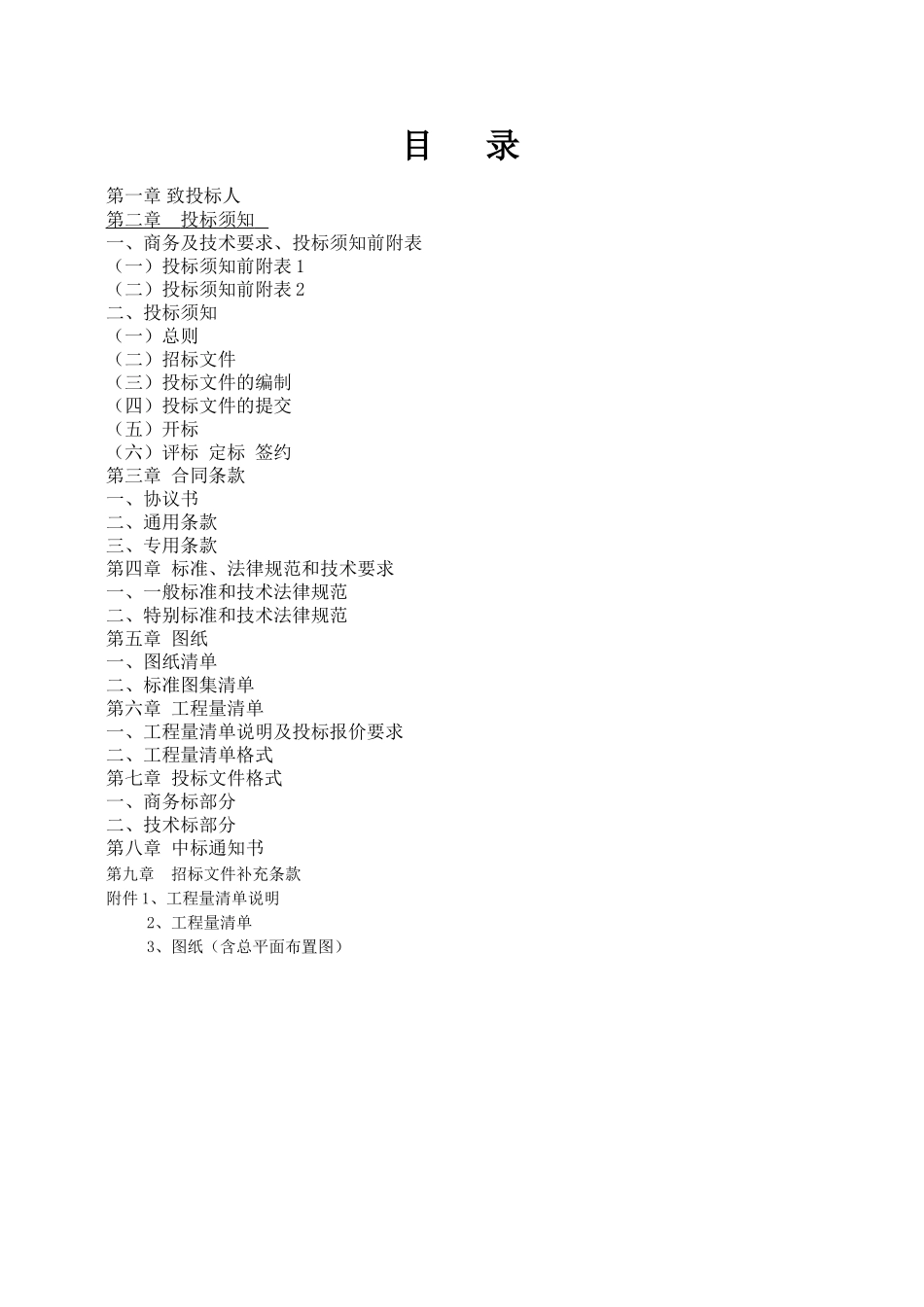 目　录

第一章 致投标人
第二章　投标须知
一、商务及技术要求、投标须知前附表
（一）投标须知前附表 1
（二）投标须知前附表 2
二、投标须知
（一）总则
（二）招标文件
（三）投标文件的编制
（四）投标文件的提交
（五）开标
（六）评标　定标　签约
第三章 合同条款
一、协议书
二、通用条款
三、专用条款
第四章 标准、法律规范和技术要求
一、一般标准和技术法律规范
二、特别标准和技术法律规范
第五章 图纸
一、图纸清单
二、标准图集清单
第六章 工程量清单
一、工程量清单说明及投标报价要求
二、工程量清单格式
第七章 投标文件格式
一、商务标部分
二、技术标部分
第八章 中标通知书
第九章　招标文件补充条款
附件 1、工程量清单说明
2、工程量清单
3、图纸（含总平面布置图）